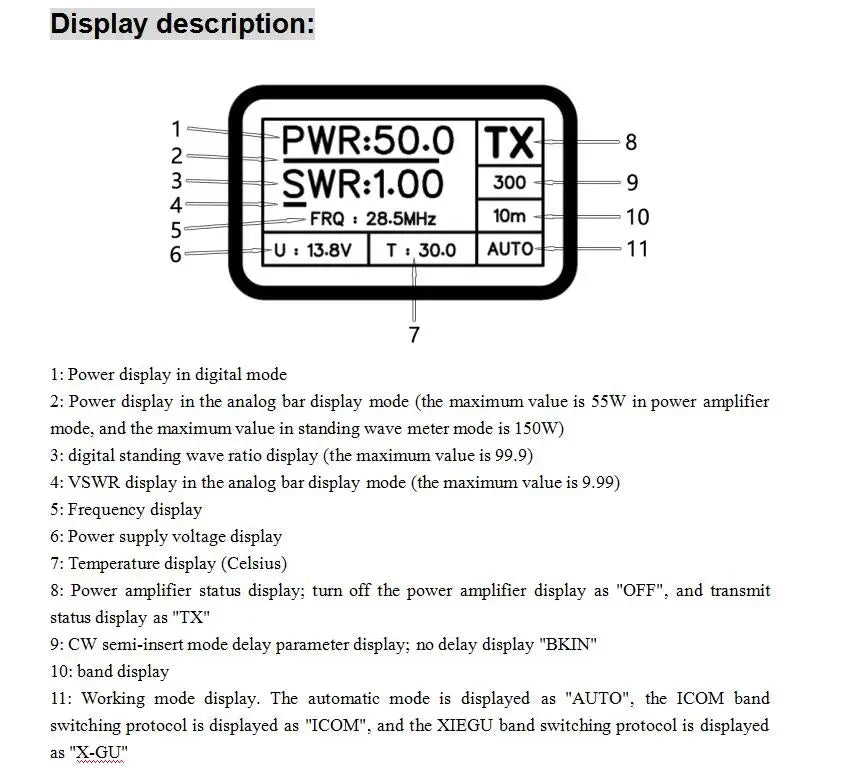 Display description:

1
2
3
4
5
6

PWR:50.0
SWR:1.00
FRQ : 28.5MHz
U : 13.8V
T : 30.0
TX
300
10m
AUTO

8
9
10
11

7

1: Power display in digital mode
2: Power display in the analog bar display mode (the maximum value is 55W in power amplifier mode, and the maximum value in standing wave meter mode is 150W)
3: digital standing wave ratio display (the maximum value is 99.9)
4: VSWR display in the analog bar display mode (the maximum value is 9.99)
5: Frequency display
6: Power supply voltage display
7: Temperature display (Celsius)
8: Power amplifier status display; turn off the power amplifier display as "OFF", and transmit status display as "TX"
9: CW semi-insert mode delay parameter display; no delay display "BKIN"
10: band display
11: Working mode display. The automatic mode is displayed as "AUTO", the ICOM band switching protocol is displayed as "ICOM", and the XIEGU band switching protocol is displayed as "X-GU"